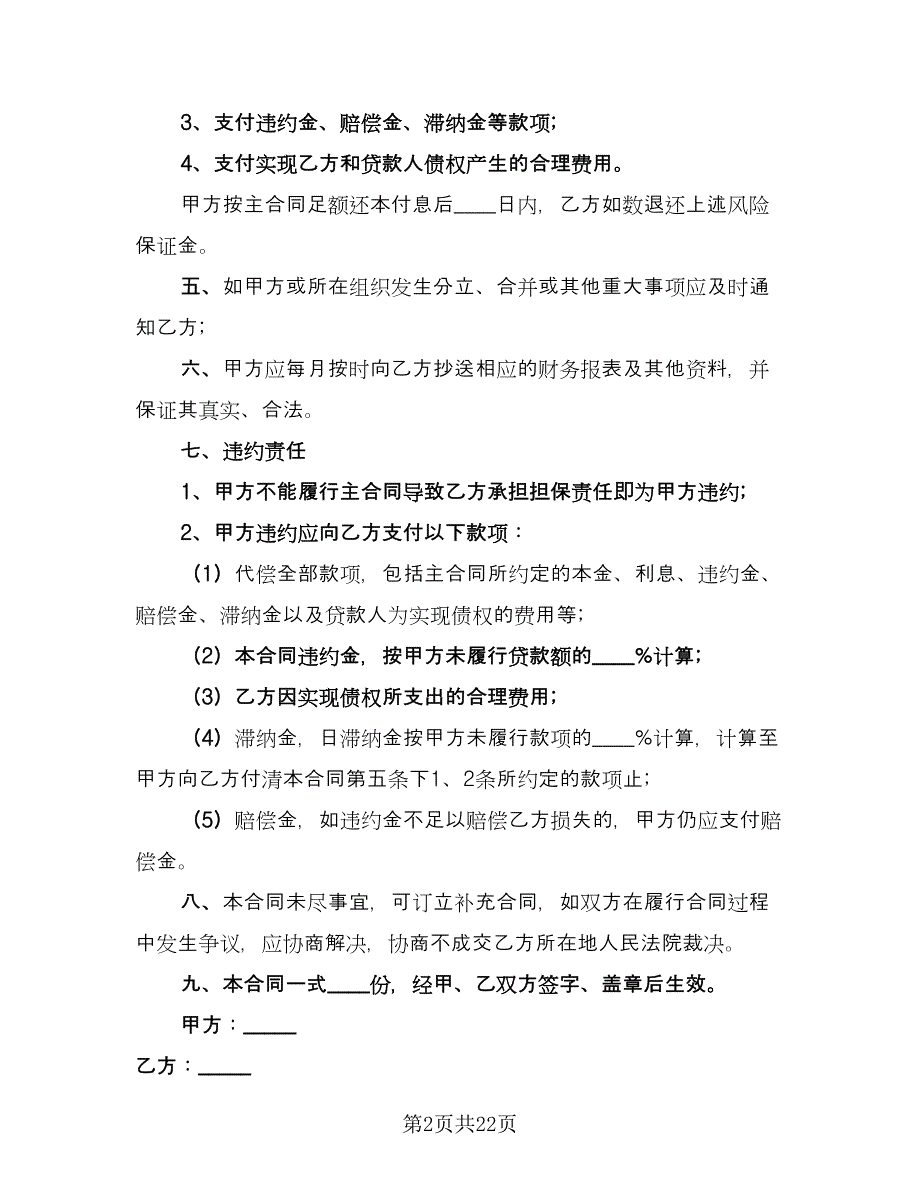 3、支付违约金、赔偿金、滞纳金等款项；

4、支付实现乙方和贷款人债权产生的合理费用。

甲方按主合同足额还本付息后____日内，乙方如数退还上述风险保证金。

五、如甲方或所在组织发生分立、合并或其他重大事项应及时通知乙方；

六、甲方应每月按时向乙方抄送相应的财务报表及其他资料，并保证其真实、合法。

七、违约责任

1、甲方不能履行主合同导致乙方承担担保责任即为甲方违约；

2、甲方违约应向乙方支付以下款项：

（1）代偿全部款项，包括主合同所约定的本金、利息、违约金、赔偿金、滞纳金以及贷款人为实现债权的费用等；

（2）本合同违约金，按甲方未履行贷款额的____%计算；

（3）乙方因实现债权所支出的合理费用；

（4）滞纳金，日滞纳金按甲方未履行款项的____%计算，计算至甲方向乙方付清本合同第五条下1、2条所约定的款项止；

（5）赔偿金，如违约金不足以赔偿乙方损失的，甲方仍应支付赔偿金。

八、本合同未尽事宜，可订立补充合同，如双方在履行合同过程中发生争议，应协商解决，协商不成交乙方所在地人民法院裁决。

九、本合同一式____份，经甲、乙双方签字、盖章后生效。

甲方：_____

乙方：_____

第2页共22页